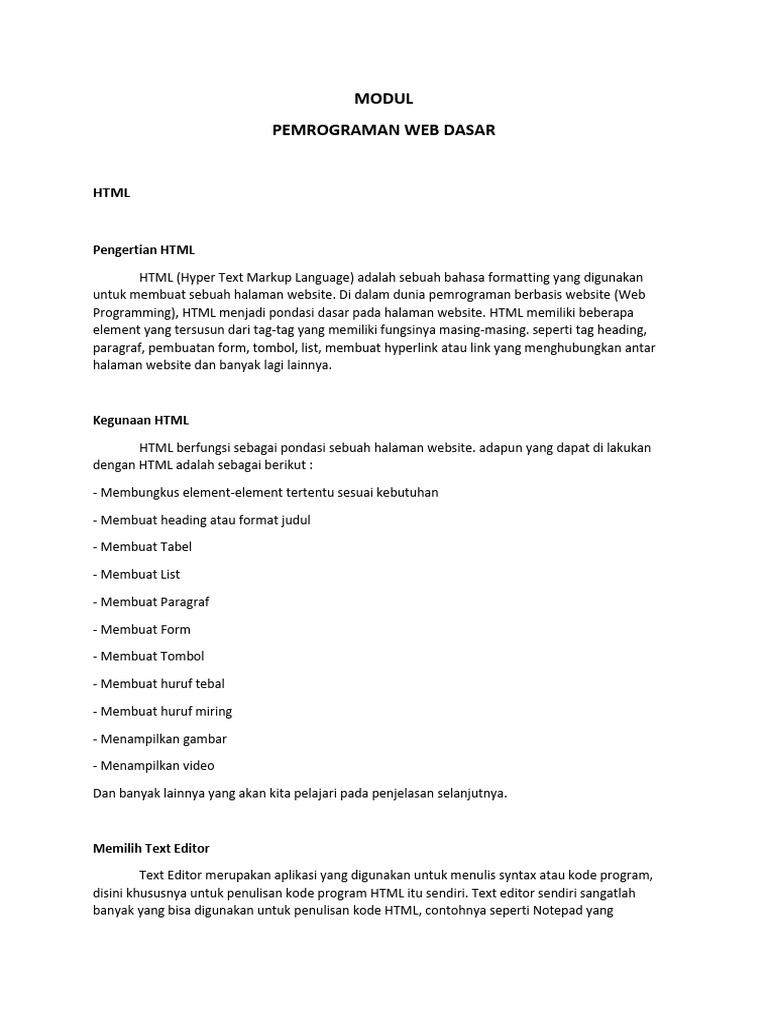 MODUL

PEMROGRAMAN WEB DASAR

HTML

Pengertian HTML

HTML (Hyper Text Markup Language) adalah sebuah bahasa formatting yang digunakan untuk membuat sebuah halaman website. Di dalam dunia pemrograman berbasis website (Web Programming), HTML menjadi pondasi dasar pada halaman website. HTML memiliki beberapa element yang tersusun dari tag-tag yang memiliki fungsinya masing-masing. seperti tag heading, paragraf, pembuatan form, tombol, list, membuat hyperlink atau link yang menghubungkan antar halaman website dan banyak lagi lainnya.

Kegunaan HTML

HTML berfungsi sebagai pondasi sebuah halaman website. adapun yang dapat di lakukan dengan HTML adalah sebagai berikut :

- Membungkus element-element tertentu sesuai kebutuhan

- Membuat heading atau format judul

- Membuat Tabel

- Membuat List

- Membuat Paragraf

- Membuat Form

- Membuat Tombol

- Membuat huruf tebal

- Membuat huruf miring

- Menampilkan gambar

- Menampilkan video

Dan banyak lainnya yang akan kita pelajari pada penjelasan selanjutnya.

Memilih Text Editor

Text Editor merupakan aplikasi yang digunakan untuk menulis syntax atau kode program, disini khususnya untuk penulisan kode program HTML itu sendiri. Text editor sendiri sangatlah banyak yang bisa digunakan untuk penulisan kode HTML, contohnya seperti Notepad yang